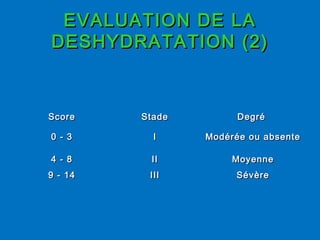 EVALUATION DE LA DESHYDRATATION (2)

| Score | Stade | Degré |
|---|---|---|
| 0 - 3 | I | Modérée ou absente |
| 4 - 8 | II | Moyenne |
| 9 - 14 | III | Sévère |